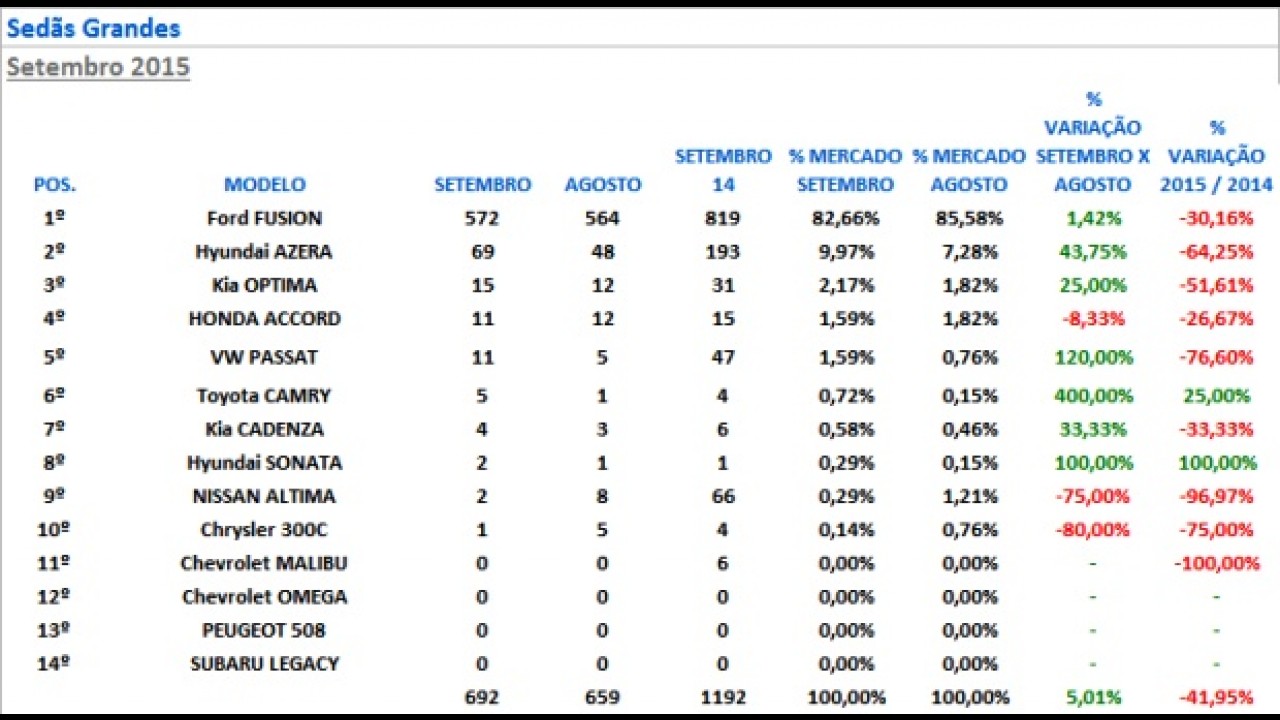 Sedãs Grandes

Setembro 2015

| POS. | MODELO | SETEMBRO | AGOSTO | SETEMBRO 14 | % MERCADO SETEMBRO | % MERCADO AGOSTO | % VARIAÇÃO SETEMBRO X AGOSTO | % VARIAÇÃO 2015 / 2014 |
|---|---|---|---|---|---|---|---|---|
| 1º | Ford FUSION | 572 | 564 | 819 | 82,66% | 85,58% | 1,42% | -30,16% |
| 2º | Hyundai AZERA | 69 | 48 | 193 | 9,97% | 7,28% | 43,75% | -64,25% |
| 3º | Kia OPTIMA | 15 | 12 | 31 | 2,17% | 1,82% | 25,00% | -51,61% |
| 4º | HONDA ACCORD | 11 | 12 | 15 | 1,59% | 1,82% | -8,33% | -26,67% |
| 5º | VW PASSAT | 11 | 5 | 47 | 1,59% | 0,76% | 120,00% | -76,60% |
| 6º | Toyota CAMRY | 5 | 1 | 4 | 0,72% | 0,15% | 400,00% | 25,00% |
| 7º | Kia CADENZA | 4 | 3 | 6 | 0,58% | 0,46% | 33,33% | -33,33% |
| 8º | Hyundai SONATA | 2 | 1 | 1 | 0,29% | 0,15% | 100,00% | 100,00% |
| 9º | NISSAN ALTIMA | 2 | 8 | 66 | 0,29% | 1,21% | -75,00% | -96,97% |
| 10º | Chrysler 300C | 1 | 5 | 4 | 0,14% | 0,76% | -80,00% | -75,00% |
| 11º | Chevrolet MALIBU | 0 | 0 | 6 | 0,00% | 0,00% | - | -100,00% |
| 12º | Chevrolet OMEGA | 0 | 0 | 0 | 0,00% | 0,00% | - | - |
| 13º | PEUGEOT 508 | 0 | 0 | 0 | 0,00% | 0,00% | - | - |
| 14º | SUBARU LEGACY | 0 | 0 | 0 | 0,00% | 0,00% | - | - |
| | | 692 | 659 | 1192 | 100,00% | 100,00% | 5,01% | -41,95% |